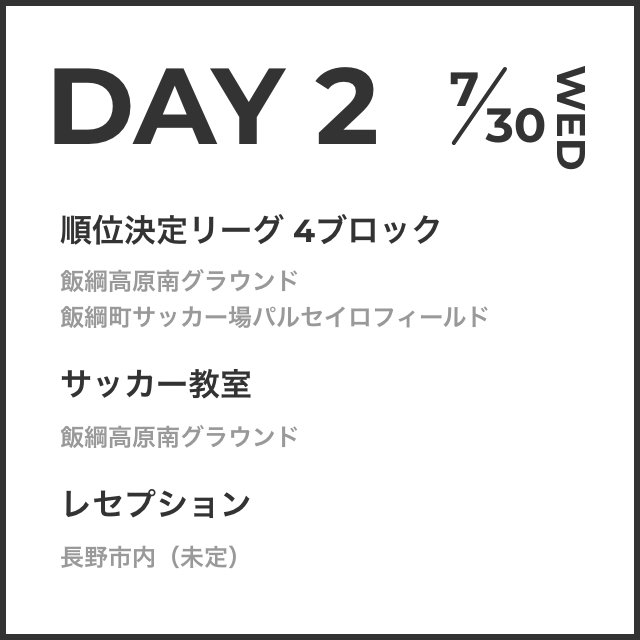 DAY 2 7/30 WED

順位決定リーグ 4ブロック

飯綱高原南グラウンド
飯綱町サッカー場パルセイロフィールド

サッカー教室

飯綱高原南グラウンド

レセプション

長野市内（未定）